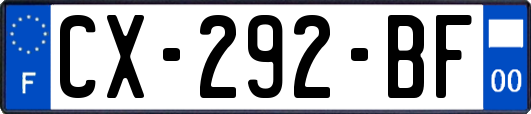 F
CX-292-BF
00